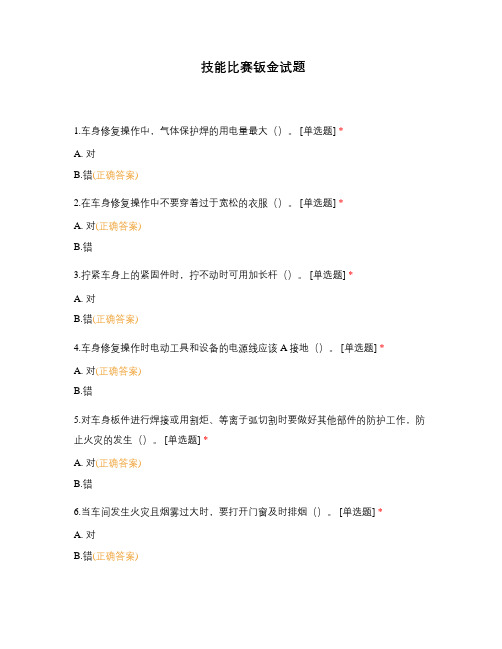 技能比赛钣金试题

1.车身修复操作中，气体保护焊的用电量最大（）。[单选题] *

A. 对

B.错(正确答案)

2.在车身修复操作中不要穿着过于宽松的衣服（）。[单选题] *

A. 对(正确答案)

B.错

3.拧紧车身上的紧固件时，拧不动时可用加长杆（）。[单选题] *

A. 对

B.错(正确答案)

4.车身修复操作时电动工具和设备的电源线应该 A 接地（）。[单选题] *

A. 对(正确答案)

B.错

5.对车身板件进行焊接或用割炬、等离子弧切割时要做好其他部件的防护工作，防止火灾的发生（）。[单选题] *

A. 对(正确答案)

B.错

6.当车间发生火灾且烟雾过大时，要打开门窗及时排烟（）。[单选题] *

A. 对

B.错(正确答案)